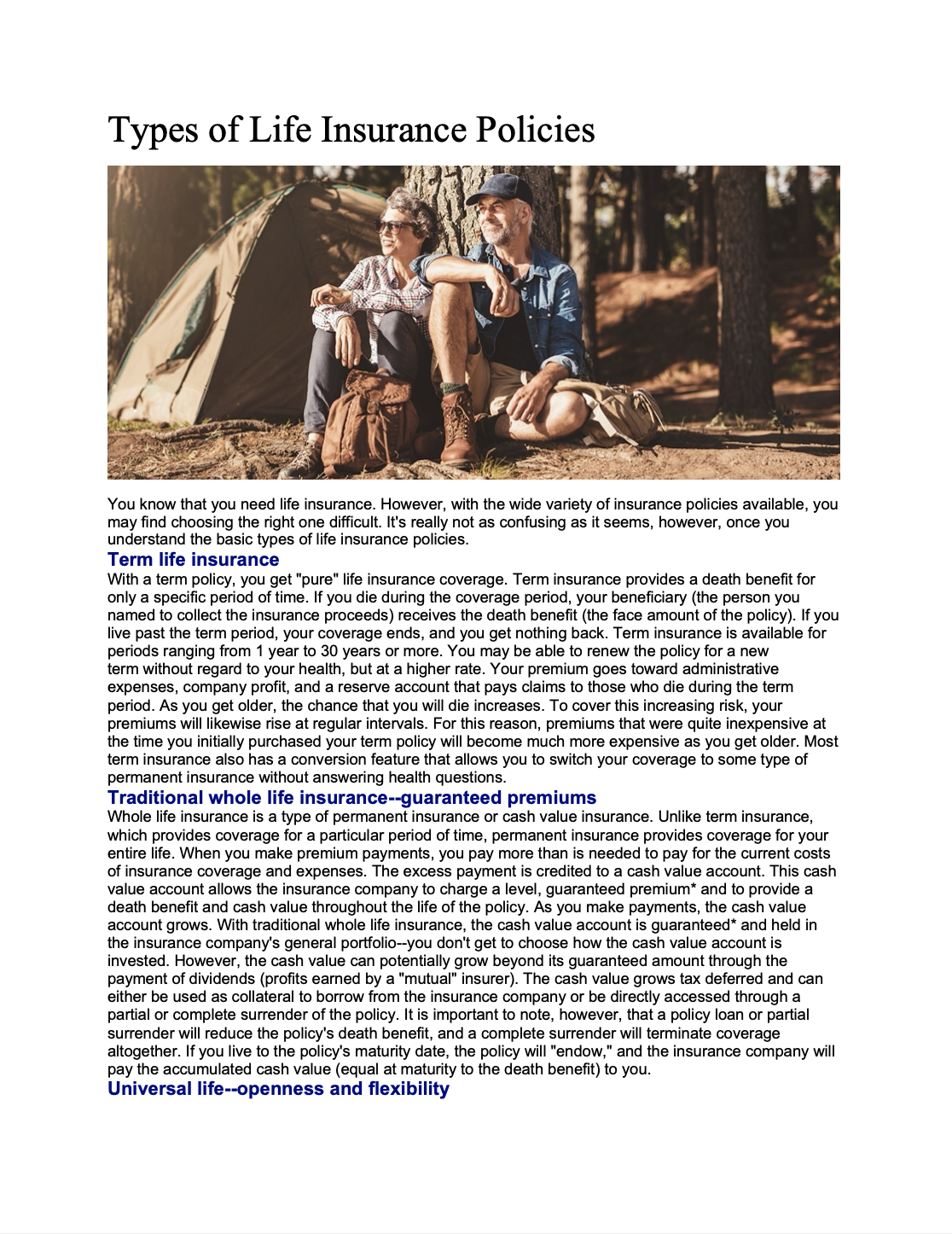 Types of Life Insurance Policies

You know that you need life insurance. However, with the wide variety of insurance policies available, you may find choosing the right one difficult. It's really not as confusing as it seems, however, once you understand the basic types of life insurance policies.

Term life insurance

With a term policy, you get "pure" life insurance coverage. Term insurance provides a death benefit for only a specific period of time. If you die during the coverage period, your beneficiary (the person you named to collect the insurance proceeds) receives the death benefit (the face amount of the policy). If you live past the term period, your coverage ends, and you get nothing back. Term insurance is available for periods ranging from 1 year to 30 years or more. You may be able to renew the policy for a new term without regard to your health, but at a higher rate. Your premium goes toward administrative expenses, company profit, and a reserve account that pays claims to those who die during the term period. As you get older, the chance that you will die increases. To cover this increasing risk, your premiums will likewise rise at regular intervals. For this reason, premiums that were quite inexpensive at the time you initially purchased your term policy will become much more expensive as you get older. Most term insurance also has a conversion feature that allows you to switch your coverage to some type of permanent insurance without answering health questions.

Traditional whole life insurance--guaranteed premiums

Whole life insurance is a type of permanent insurance or cash value insurance. Unlike term insurance, which provides coverage for a particular period of time, permanent insurance provides coverage for your entire life. When you make premium payments, you pay more than is needed to pay for the current costs of insurance coverage and expenses. The excess payment is credited to a cash value account. This cash value account allows the insurance company to charge a level, guaranteed premium* and to provide a death benefit and cash value throughout the life of the policy. As you make payments, the cash value account grows. With traditional whole life insurance, the cash value account is guaranteed* and held in the insurance company's general portfolio--you don't get to choose how the cash value account is invested. However, the cash value can potentially grow beyond its guaranteed amount through the payment of dividends (profits earned by a "mutual" insurer). The cash value grows tax deferred and can either be used as collateral to borrow from the insurance company or be directly accessed through a partial or complete surrender of the policy. It is important to note, however, that a policy loan or partial surrender will reduce the policy's death benefit, and a complete surrender will terminate coverage altogether. If you live to the policy's maturity date, the policy will "endow," and the insurance company will pay the accumulated cash value (equal at maturity to the death benefit) to you.

Universal life--openness and flexibility